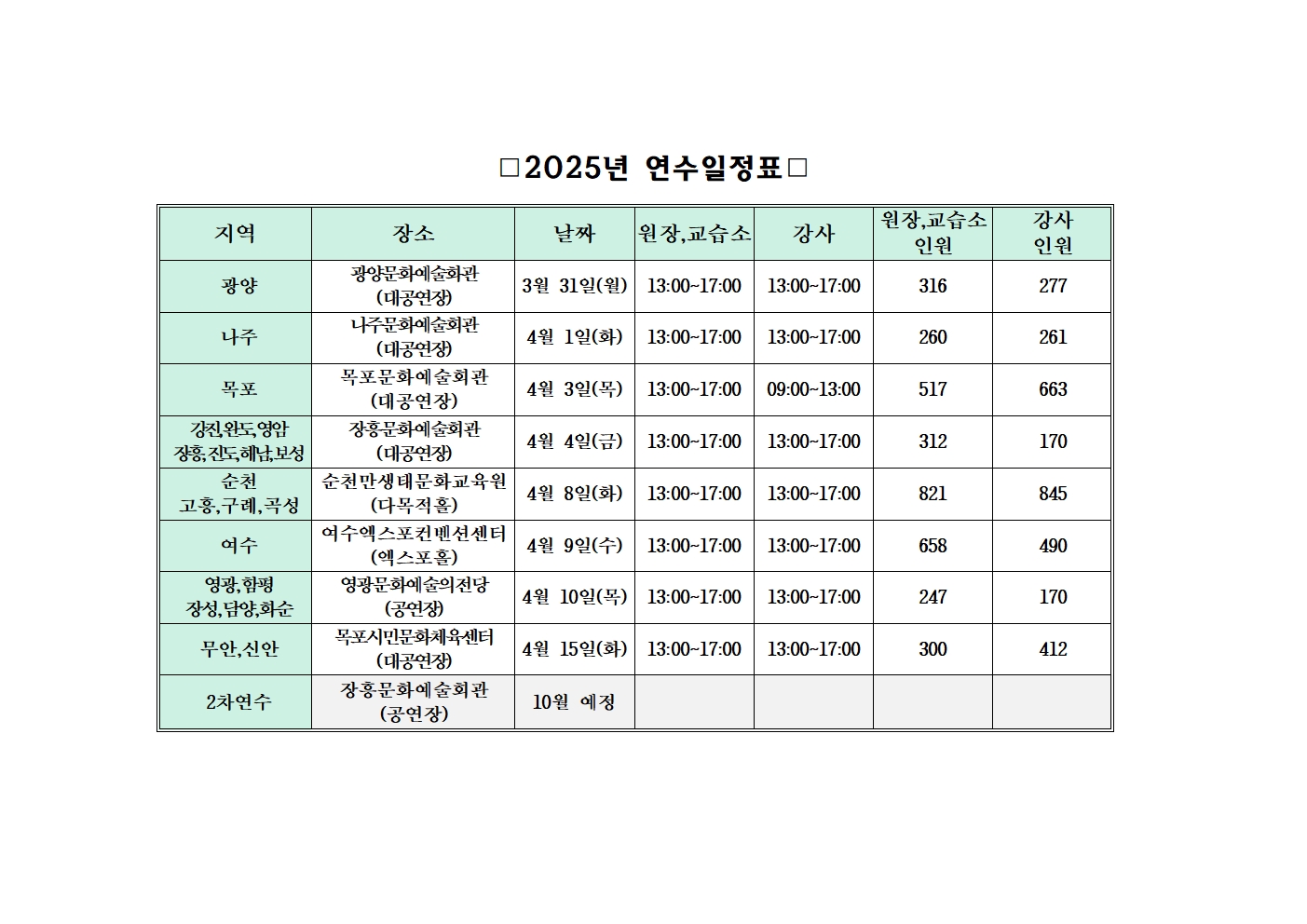 □2025년 연수일정표□

| 지역 | 장소 | 날짜 | 원장,교습소 | 강사 | 원장,교습소 인원 | 강사 인원 |
|---|---|---|---|---|---|---|
| 광양 | 광양문화예술회관 (대공연장) | 3월 31일(월) | 13:00~17:00 | 13:00~17:00 | 316 | 277 |
| 나주 | 나주문화예술회관 (대공연장) | 4월 1일(화) | 13:00~17:00 | 13:00~17:00 | 260 | 261 |
| 목포 | 목포문화예술회관 (대공연장) | 4월 3일(목) | 13:00~17:00 | 09:00~13:00 | 517 | 663 |
| 강진,완도,영암 장흥,진도,해남,보성 | 장흥문화예술회관 (대공연장) | 4월 4일(금) | 13:00~17:00 | 13:00~17:00 | 312 | 170 |
| 순천 고흥,구례,곡성 | 순천만생태문화교육원 (다목적홀) | 4월 8일(화) | 13:00~17:00 | 13:00~17:00 | 821 | 845 |
| 여수 | 여수엑스포컨벤션센터 (엑스포홀) | 4월 9일(수) | 13:00~17:00 | 13:00~17:00 | 658 | 490 |
| 영광,함평 장성,담양,화순 | 영광문화예술의전당 (공연장) | 4월 10일(목) | 13:00~17:00 | 13:00~17:00 | 247 | 170 |
| 무안,신안 | 목포시민문화체육센터 (대공연장) | 4월 15일(화) | 13:00~17:00 | 13:00~17:00 | 300 | 412 |
| 2차연수 | 장흥문화예술회관 (공연장) | 10월 예정 | | | | |